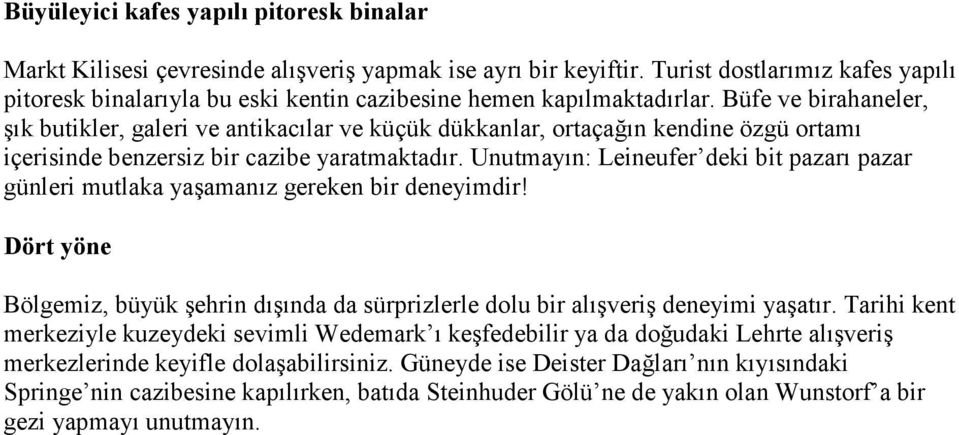 Büyüleyici kafes yapılı pitoresk binalar

Markt Kilisesi çevresinde alışveriş yapmak ise ayrı bir keyiftir. Turist dostlarımız kafes yapılı pitoresk binalarıyla bu eski kentin cazibesine hemen kapılmaktadırlar. Büfe ve birahaneler, şık butikler, galeri ve antikacılar ve küçük dükkanlar, ortaçağın kendine özgü ortamı içerisinde benzersiz bir cazibe yaratmaktadır. Unutmayın: Leineufer’deki bit pazarı pazar günleri mutlaka yaşamanız gereken bir deneyimdir!

Dört yöne

Bölgemiz, büyük şehrin dışında da sürprizlerle dolu bir alışveriş deneyimi yaşatır. Tarihi kent merkeziyle kuzeydeki sevimli Wedemark’ı keşfedebilir ya da doğudaki Lehrte alışveriş merkezlerinde keyifle dolaşabilirsiniz. Güneyde ise Deister Dağları’nın kıyısındaki Springe’nin cazibesine kapılırken, batıda Steinhuder Gölü’ne de yakın olan Wunstorf’a bir gezi yapmayı unutmayın.